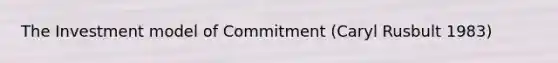 The Investment model of Commitment (Caryl Rusbult 1983)